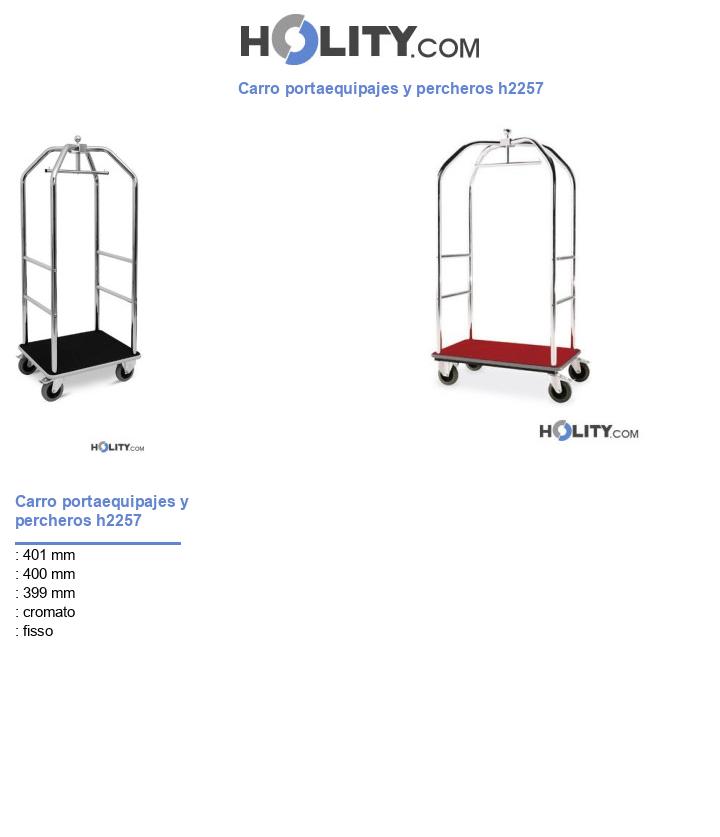 HOLITY.COM

Carro portaequipajes y percheros h2257

HOLITY.COM

HOLITY.COM

Carro portaequipajes y percheros h2257

: 401 mm
: 400 mm
: 399 mm
: cromato
: fisso